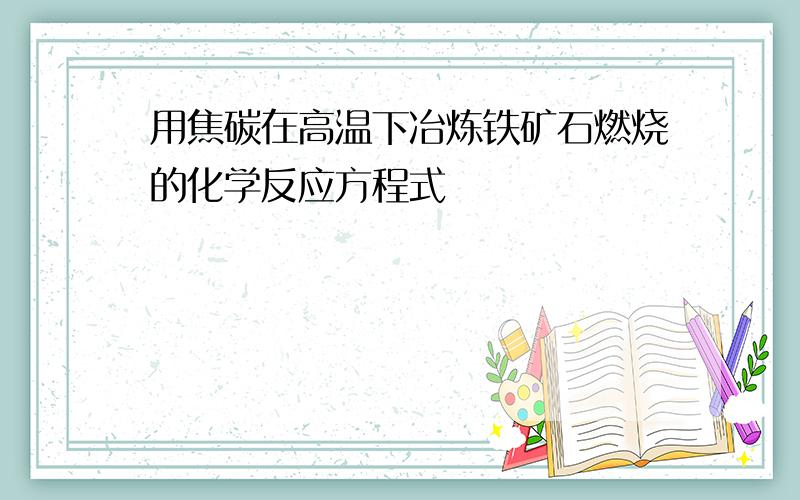 用焦碳在高温下冶炼铁矿石燃烧的化学反应方程式